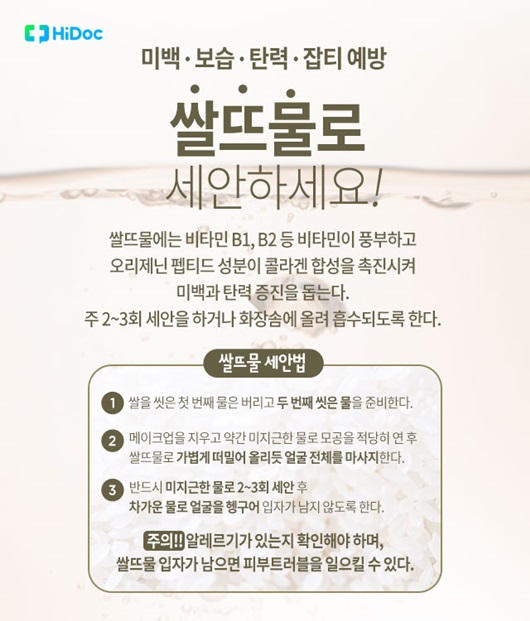 HiDoc

미백 · 보습 · 탄력 · 잡티 예방

쌀뜨물로
세안하세요!

쌀뜨물에는 비타민 B1, B2 등 비타민이 풍부하고 오리제닌 펩티드 성분이 콜라겐 합성을 촉진시켜 미백과 탄력 증진을 돕는다. 주 2~3회 세안을 하거나 화장솜에 올려 흡수되도록 한다.

쌀뜨물 세안법

1 쌀을 씻은 첫 번째 물은 버리고 두 번째 씻은 물을 준비한다.

2 메이크업을 지우고 약간 미지근한 물로 모공을 적당히 연 후 쌀뜨물로 가볍게 떠밀어 올리듯 얼굴 전체를 마사지한다.

3 반드시 미지근한 물로 2~3회 세안 후 차가운 물로 얼굴을 헹구어 입자가 남지 않도록 한다.

주의!! 알레르기가 있는지 확인해야 하며, 쌀뜨물 입자가 남으면 피부트러블을 일으킬 수 있다.